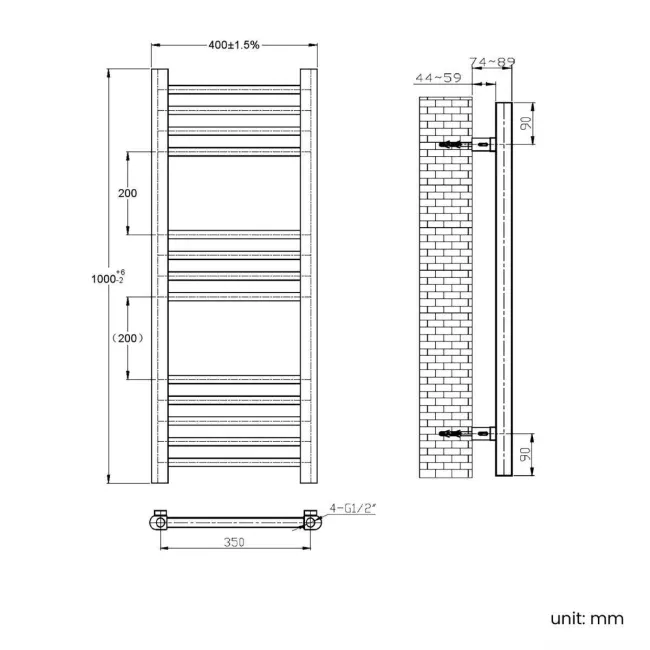 400±1.5%

74~89

44~59

90

200

$1000^{+6}_{-2}$

(200)

90

4-G1/2"

350

unit: mm